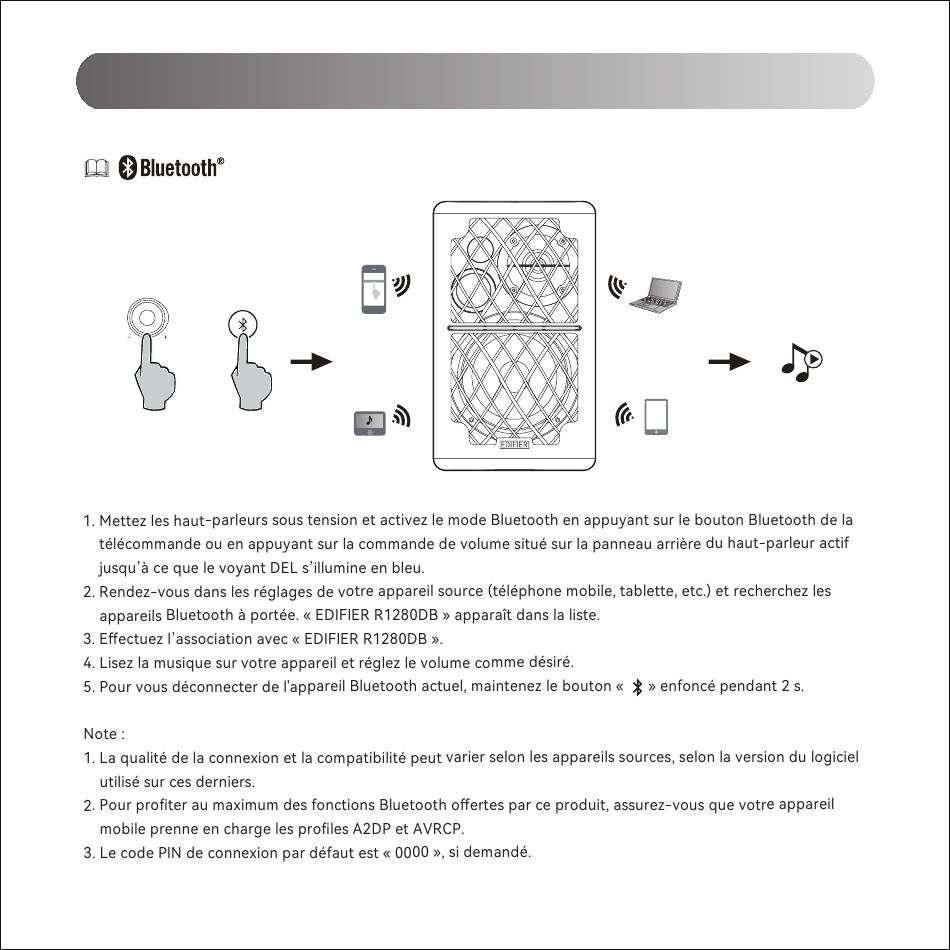 Bluetooth®

EDIFIER

1. Mettez les haut-parleurs sous tension et activez le mode Bluetooth en appuyant sur le bouton Bluetooth de la télécommande ou en appuyant sur la commande de volume situé sur la panneau arrière du haut-parleur actif jusqu'à ce que le voyant DEL s'illumine en bleu.
2. Rendez-vous dans les réglages de votre appareil source (téléphone mobile, tablette, etc.) et recherchez les appareils Bluetooth à portée. « EDIFIER R1280DB » apparaît dans la liste.
3. Effectuez l'association avec « EDIFIER R1280DB ».
4. Lisez la musique sur votre appareil et réglez le volume comme désiré.
5. Pour vous déconnecter de l'appareil Bluetooth actuel, maintenez le bouton « » enfoncé pendant 2 s.

Note :
1. La qualité de la connexion et la compatibilité peut varier selon les appareils sources, selon la version du logiciel utilisé sur ces derniers.
2. Pour profiter au maximum des fonctions Bluetooth offertes par ce produit, assurez-vous que votre appareil mobile prenne en charge les profiles A2DP et AVRCP.
3. Le code PIN de connexion par défaut est « 0000 », si demandé.